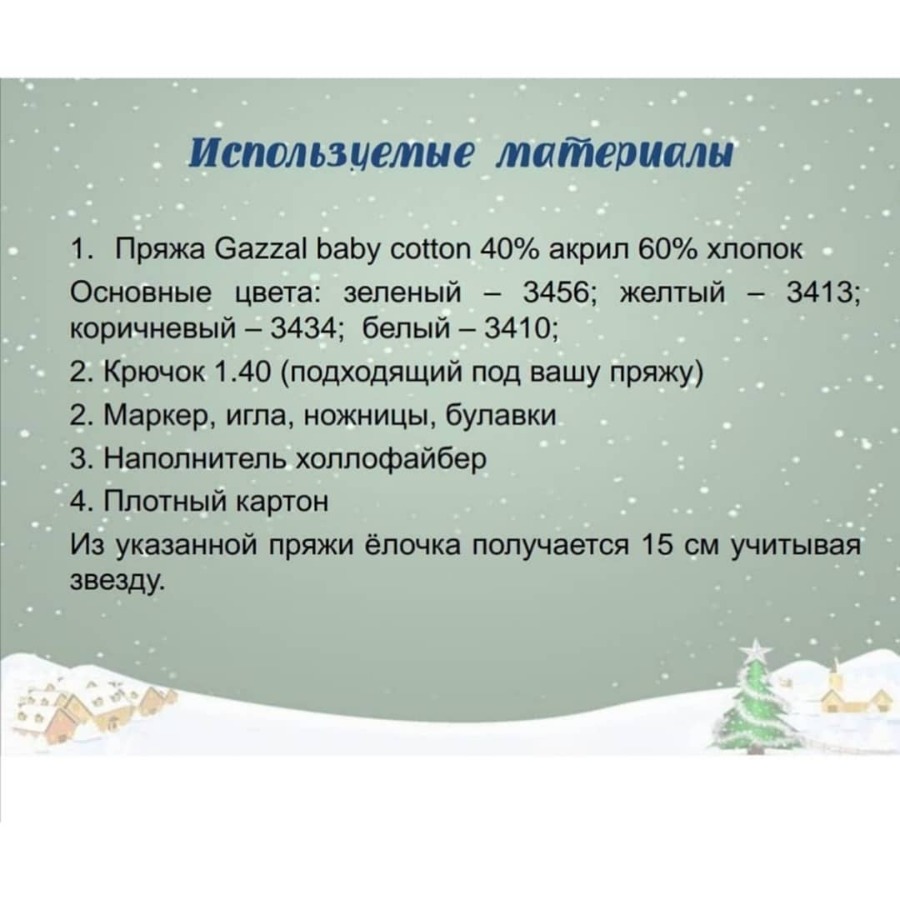 Используемые материалы

1. Пряжа Gazzal baby cotton 40% акрил 60% хлопок

Основные цвета: зеленый – 3456; желтый – 3413; коричневый – 3434; белый – 3410;

2. Крючок 1.40 (подходящий под вашу пряжу)

2. Маркер, игла, ножницы, булавки

3. Наполнитель холлофайбер

4. Плотный картон

Из указанной пряжи ёлочка получается 15 см учитывая звезду.